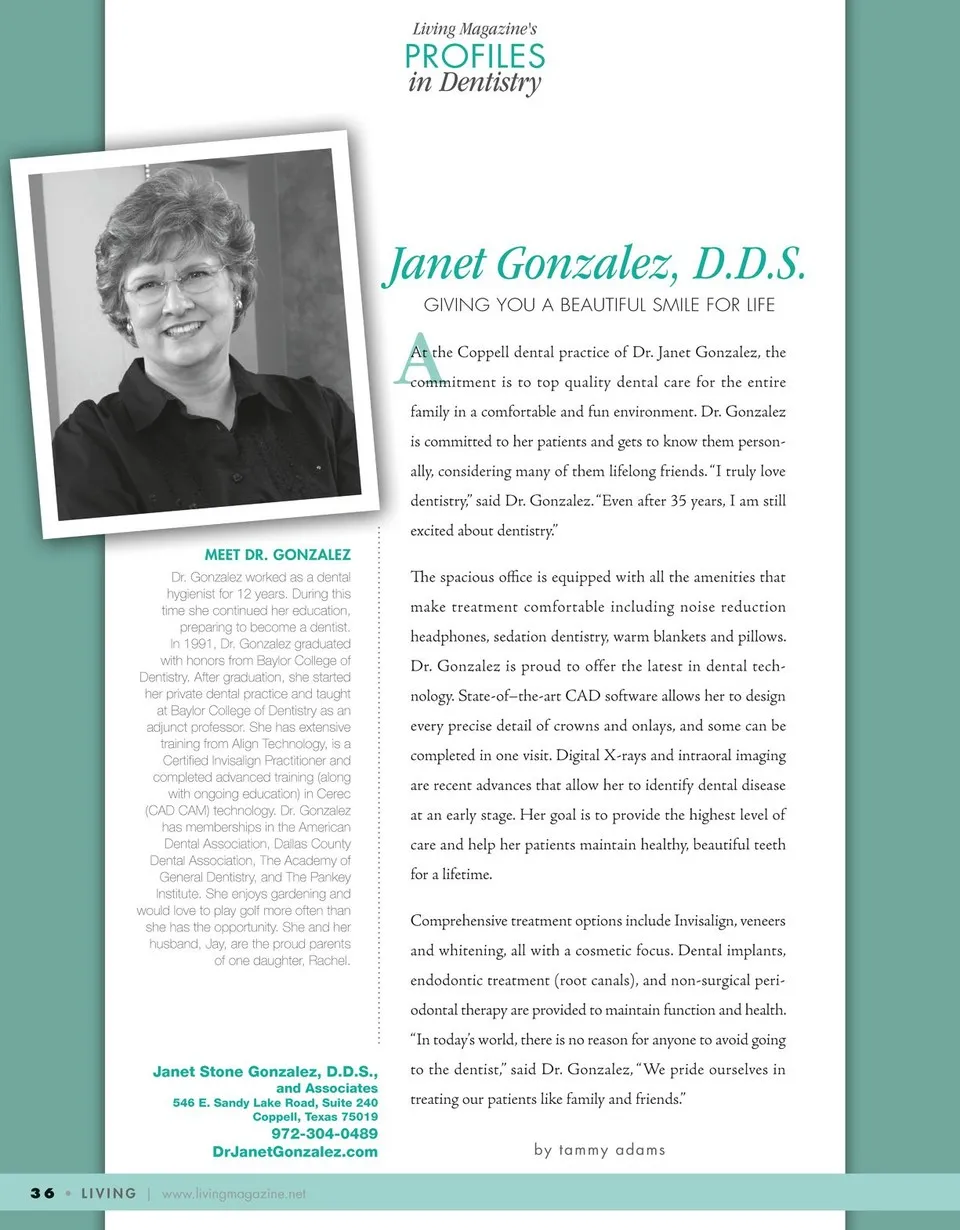 Living Magazine's
PROFILES
in Dentistry

Janet Gonzalez, D.D.S.

GIVING YOU A BEAUTIFUL SMILE FOR LIFE

At the Coppell dental practice of Dr. Janet Gonzalez, the commitment is to top quality dental care for the entire family in a comfortable and fun environment. Dr. Gonzalez is committed to her patients and gets to know them personally, considering many of them lifelong friends. "I truly love dentistry," said Dr. Gonzalez. "Even after 35 years, I am still excited about dentistry."

The spacious office is equipped with all the amenities that make treatment comfortable including noise reduction headphones, sedation dentistry, warm blankets and pillows. Dr. Gonzalez is proud to offer the latest in dental technology. State-of–the-art CAD software allows her to design every precise detail of crowns and onlays, and some can be completed in one visit. Digital X-rays and intraoral imaging are recent advances that allow her to identify dental disease at an early stage. Her goal is to provide the highest level of care and help her patients maintain healthy, beautiful teeth for a lifetime.

Comprehensive treatment options include Invisalign, veneers and whitening, all with a cosmetic focus. Dental implants, endodontic treatment (root canals), and non-surgical periodontal therapy are provided to maintain function and health. "In today's world, there is no reason for anyone to avoid going to the dentist," said Dr. Gonzalez, "We pride ourselves in treating our patients like family and friends."

by tammy adams

MEET DR. GONZALEZ

Dr. Gonzalez worked as a dental hygienist for 12 years. During this time she continued her education, preparing to become a dentist. In 1991, Dr. Gonzalez graduated with honors from Baylor College of Dentistry. After graduation, she started her private dental practice and taught at Baylor College of Dentistry as an adjunct professor. She has extensive training from Align Technology, is a Certified Invisalign Practitioner and completed advanced training (along with ongoing education) in Cerec (CAD CAM) technology. Dr. Gonzalez has memberships in the American Dental Association, Dallas County Dental Association, The Academy of General Dentistry, and The Pankey Institute. She enjoys gardening and would love to play golf more often than she has the opportunity. She and her husband, Jay, are the proud parents of one daughter, Rachel.

Janet Stone Gonzalez, D.D.S.,
and Associates
546 E. Sandy Lake Road, Suite 240
Coppell, Texas 75019
972-304-0489
DrJanetGonzalez.com

36 • LIVING | www.livingmagazine.net